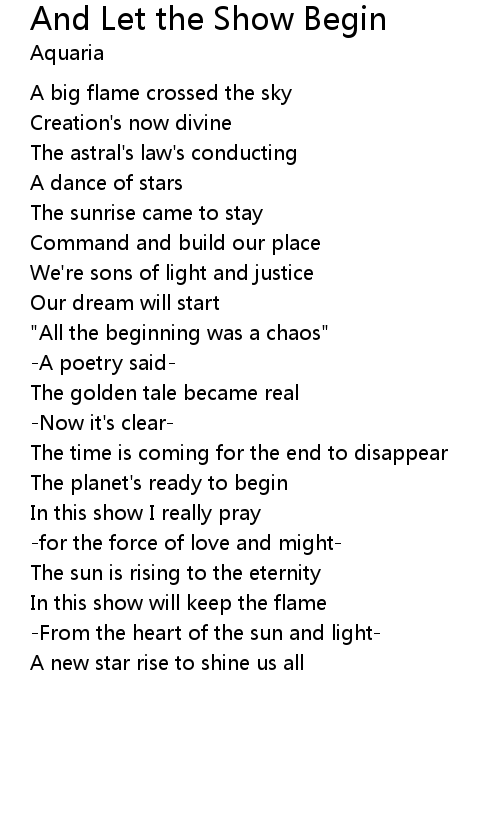 And Let the Show Begin
Aquaria

A big flame crossed the sky
Creation's now divine
The astral's law's conducting
A dance of stars
The sunrise came to stay
Command and build our place
We're sons of light and justice
Our dream will start
"All the beginning was a chaos"
-A poetry said-
The golden tale became real
-Now it's clear-
The time is coming for the end to disappear
The planet's ready to begin
In this show I really pray
-for the force of love and might-
The sun is rising to the eternity
In this show will keep the flame
-From the heart of the sun and light-
A new star rise to shine us all